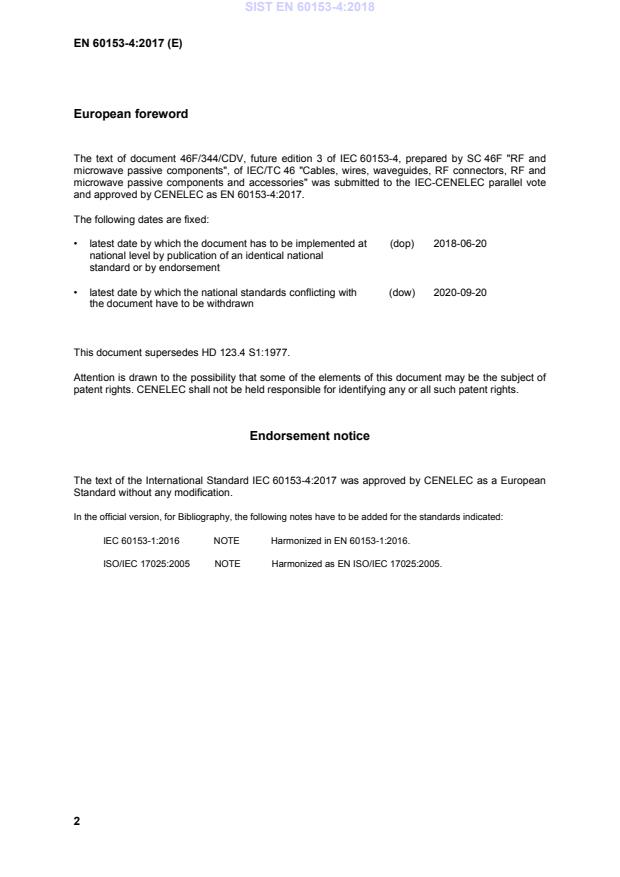 SIST EN 60153-4:2018

EN 60153-4:2017 (E)

European foreword

The text of document 46F/344/CDV, future edition 3 of IEC 60153-4, prepared by SC 46F "RF and microwave passive components", of IEC/TC 46 "Cables, wires, waveguides, RF connectors, RF and microwave passive components and accessories" was submitted to the IEC-CENELEC parallel vote and approved by CENELEC as EN 60153-4:2017.

The following dates are fixed:

• latest date by which the document has to be implemented at national level by publication of an identical national standard or by endorsement (dop) 2018-06-20

• latest date by which the national standards conflicting with the document have to be withdrawn (dow) 2020-09-20

This document supersedes HD 123.4 S1:1977.

Attention is drawn to the possibility that some of the elements of this document may be the subject of patent rights. CENELEC shall not be held responsible for identifying any or all such patent rights.

Endorsement notice

The text of the International Standard IEC 60153-4:2017 was approved by CENELEC as a European Standard without any modification.

In the official version, for Bibliography, the following notes have to be added for the standards indicated:

IEC 60153-1:2016 NOTE Harmonized in EN 60153-1:2016.

ISO/IEC 17025:2005 NOTE Harmonized as EN ISO/IEC 17025:2005.

2